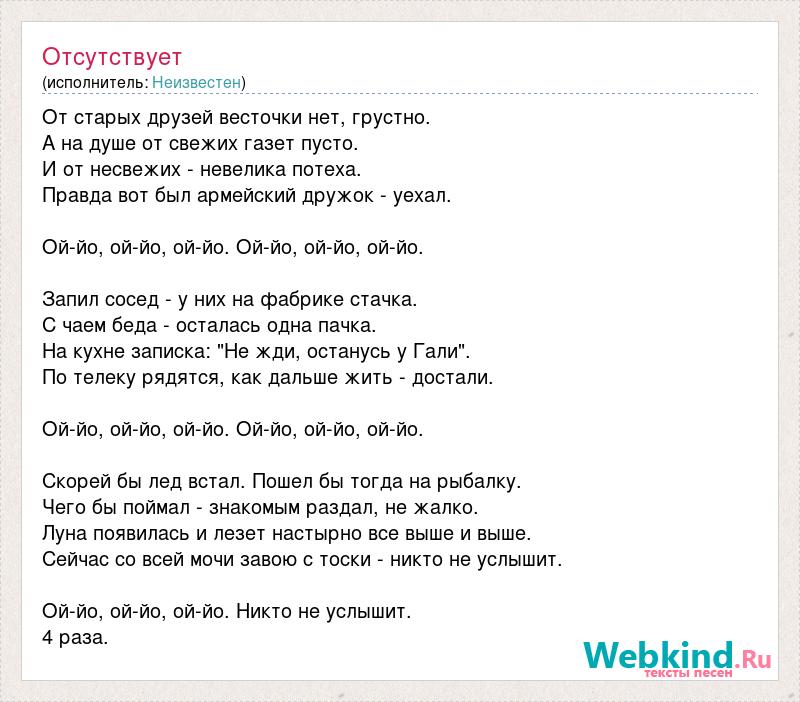 Отсутствует
(исполнитель: Неизвестен)

От старых друзей весточки нет, грустно.
А на душе от свежих газет пусто.
И от несвежих - невелика потеха.
Правда вот был армейский дружок - уехал.

Ой-йо, ой-йо, ой-йо. Ой-йо, ой-йо, ой-йо.

Запил сосед - у них на фабрике стачка.
С чаем беда - осталась одна пачка.
На кухне записка: "Не жди, останусь у Гали".
По телеку рядятся, как дальше жить - достали.

Ой-йо, ой-йо, ой-йо. Ой-йо, ой-йо, ой-йо.

Скорей бы лед встал. Пошел бы тогда на рыбалку.
Чего бы поймал - знакомым раздал, не жалко.
Луна появилась и лезет настырно все выше и выше.
Сейчас со всей мочи завою с тоски - никто не услышит.

Ой-йо, ой-йо, ой-йо. Никто не услышит.
4 раза.

Webkind.Ru
тексты песен